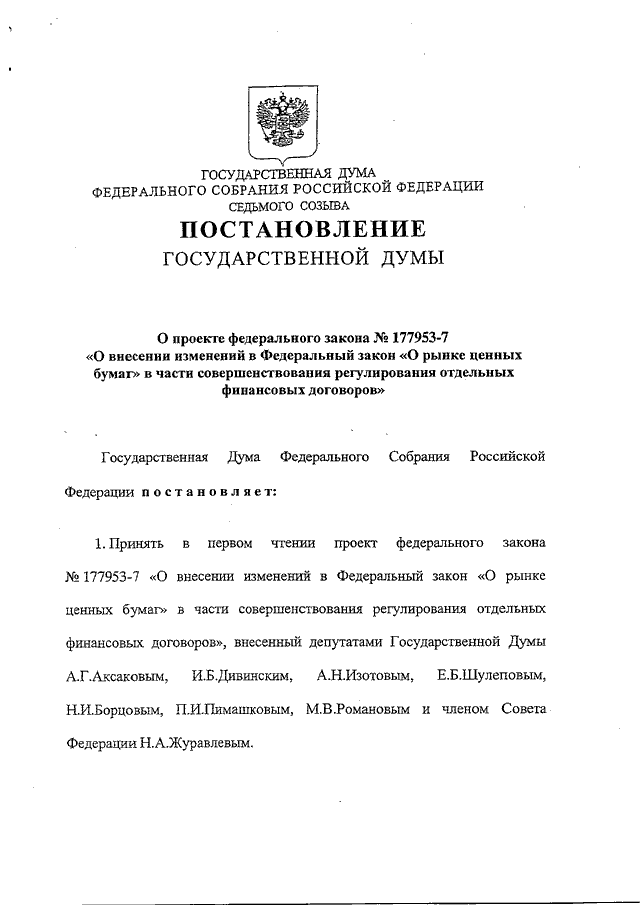 ГОСУДАРСТВЕННАЯ ДУМА
ФЕДЕРАЛЬНОГО СОБРАНИЯ РОССИЙСКОЙ ФЕДЕРАЦИИ
СЕДЬМОГО СОЗЫВА
ПОСТАНОВЛЕНИЕ
ГОСУДАРСТВЕННОЙ ДУМЫ

О проекте федерального закона № 177953-7 «О внесении изменений в Федеральный закон «О рынке ценных бумаг» в части совершенствования регулирования отдельных финансовых договоров»

Государственная Дума Федерального Собрания Российской Федерации постановляет:

1. Принять в первом чтении проект федерального закона № 177953-7 «О внесении изменений в Федеральный закон «О рынке ценных бумаг» в части совершенствования регулирования отдельных финансовых договоров», внесенный депутатами Государственной Думы А.Г.Аксаковым, И.Б.Дивинским, А.Н.Изотовым, Е.Б.Шулеповым, Н.И.Борцовым, П.И.Пимашковым, М.В.Романовым и членом Совета Федерации Н.А.Журавлевым.